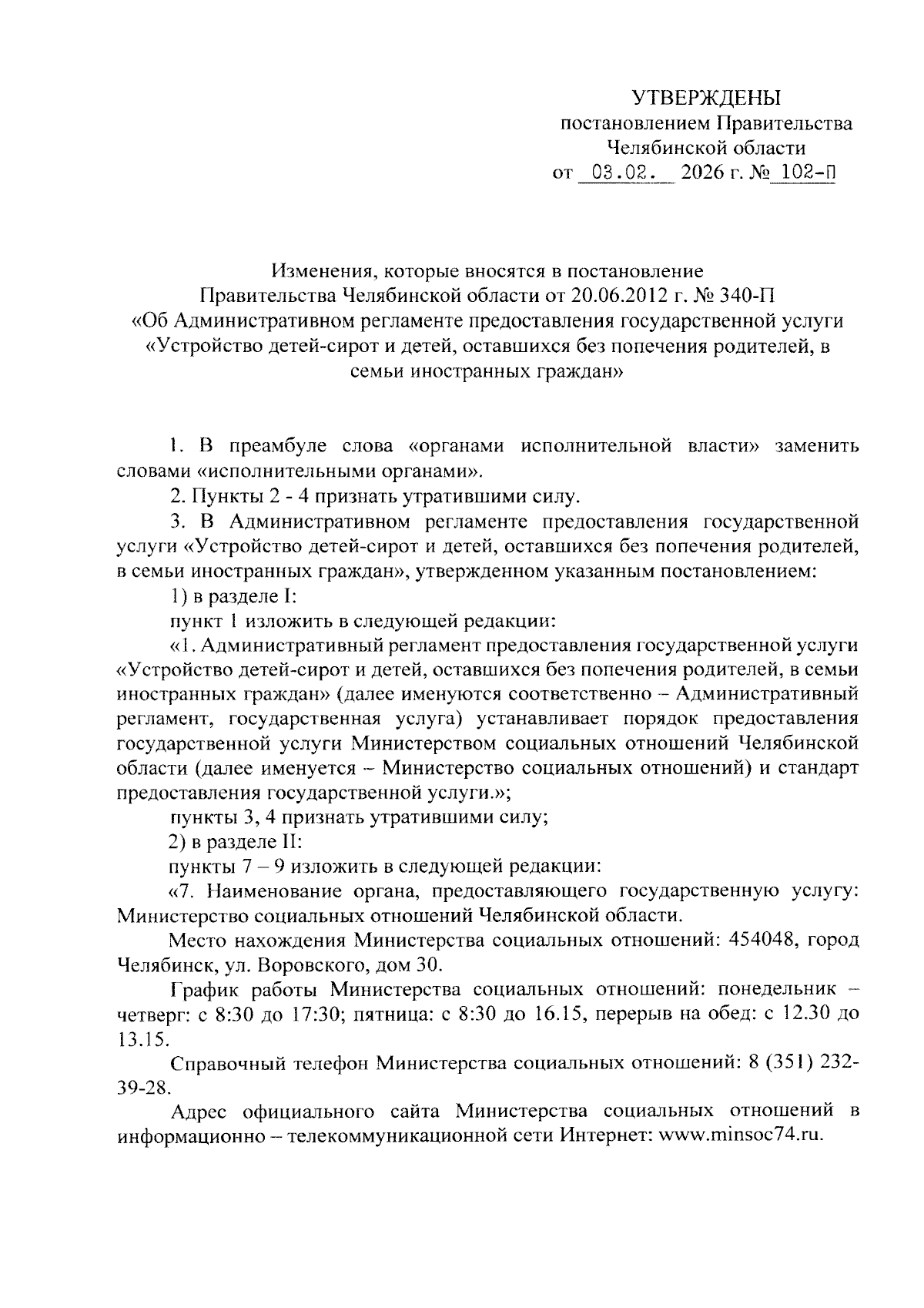 УТВЕРЖДЕНЫ
постановлением Правительства
Челябинской области
от 03.02. 2026 г. № 102-П

Изменения, которые вносятся в постановление
Правительства Челябинской области от 20.06.2012 г. № 340-П
«Об Административном регламенте предоставления государственной услуги
«Устройство детей-сирот и детей, оставшихся без попечения родителей, в семьи иностранных граждан»

1. В преамбуле слова «органами исполнительной власти» заменить словами «исполнительными органами».

2. Пункты 2 - 4 признать утратившими силу.

3. В Административном регламенте предоставления государственной услуги «Устройство детей-сирот и детей, оставшихся без попечения родителей, в семьи иностранных граждан», утвержденном указанным постановлением:

1) в разделе I:

пункт 1 изложить в следующей редакции:

«1. Административный регламент предоставления государственной услуги «Устройство детей-сирот и детей, оставшихся без попечения родителей, в семьи иностранных граждан» (далее именуются соответственно – Административный регламент, государственная услуга) устанавливает порядок предоставления государственной услуги Министерством социальных отношений Челябинской области (далее именуется – Министерство социальных отношений) и стандарт предоставления государственной услуги.»;

пункты 3, 4 признать утратившими силу;

2) в разделе II:

пункты 7 – 9 изложить в следующей редакции:

«7. Наименование органа, предоставляющего государственную услугу: Министерство социальных отношений Челябинской области.

Место нахождения Министерства социальных отношений: 454048, город Челябинск, ул. Воровского, дом 30.

График работы Министерства социальных отношений: понедельник – четверг: с 8:30 до 17:30; пятница: с 8:30 до 16.15, перерыв на обед: с 12.30 до 13.15.

Справочный телефон Министерства социальных отношений: 8 (351) 232-39-28.

Адрес официального сайта Министерства социальных отношений в информационно – телекоммуникационной сети Интернет: www.minsoc74.ru.